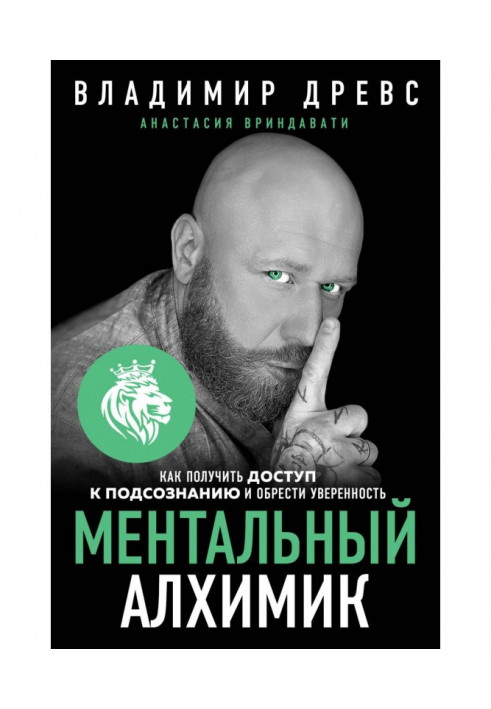 ВЛАДИМИР ДРЕВС
АНАСТАСИЯ ВРИНДАВАТИ

КАК ПОЛУЧИТЬ ДОСТУП К ПОДСОЗНАНИЮ И ОБРЕСТИ УВЕРЕННОСТЬ

МЕНТАЛЬНЫЙ АЛХИМИК